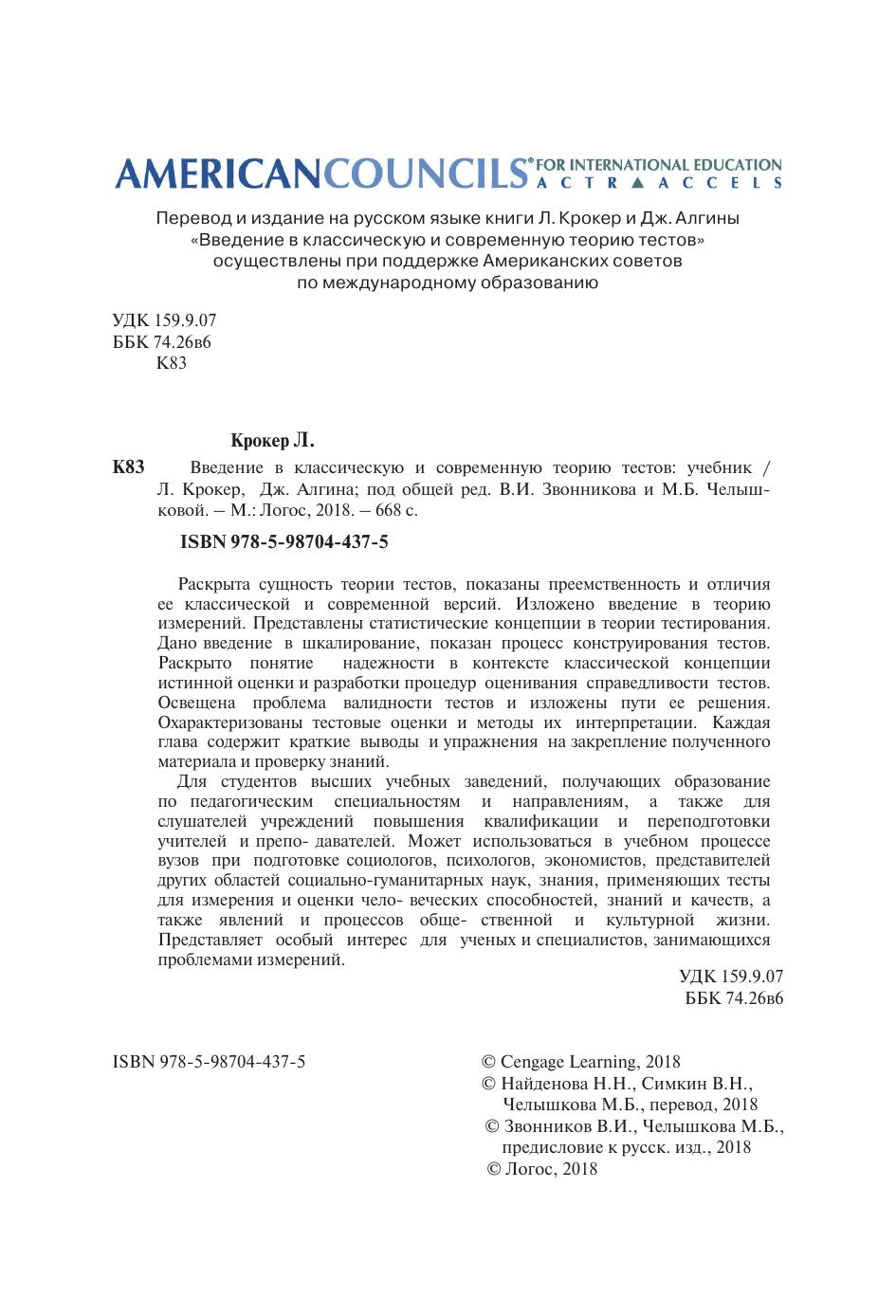 AMERICANCOUNCILS® FOR INTERNATIONAL EDUCATION
ACTR ▲ ACCELS

Перевод и издание на русском языке книги Л. Крокер и Дж. Алгины «Введение в классическую и современную теорию тестов» осуществлены при поддержке Американских советов по международному образованию

УДК 159.9.07
ББК 74.26в6
К83

Крокер Л.

К83 Введение в классическую и современную теорию тестов: учебник / Л. Крокер, Дж. Алгина; под общей ред. В.И. Звонникова и М.Б. Челышковой. — М.: Логос, 2018. — 668 с.

ISBN 978-5-98704-437-5

Раскрыта сущность теории тестов, показаны преемственность и отличия ее классической и современной версий. Изложено введение в теорию измерений. Представлены статистические концепции в теории тестирования. Дано введение в шкалирование, показан процесс конструирования тестов. Раскрыто понятие надежности в контексте классической концепции истинной оценки и разработки процедур оценивания справедливости тестов. Освещена проблема валидности тестов и изложены пути ее решения. Охарактеризованы тестовые оценки и методы их интерпретации. Каждая глава содержит краткие выводы и упражнения на закрепление полученного материала и проверку знаний.

Для студентов высших учебных заведений, получающих образование по педагогическим специальностям и направлениям, а также для слушателей учреждений повышения квалификации и переподготовки учителей и препо- давателей. Может использоваться в учебном процессе вузов при подготовке социологов, психологов, экономистов, представителей других областей социально-гуманитарных наук, знания, применяющих тесты для измерения и оценки чело- веческих способностей, знаний и качеств, а также явлений и процессов обще- ственной и культурной жизни. Представляет особый интерес для ученых и специалистов, занимающихся проблемами измерений.

УДК 159.9.07
ББК 74.26в6

ISBN 978-5-98704-437-5

© Cengage Learning, 2018
© Найденова Н.Н., Симкин В.Н., Челышкова М.Б., перевод, 2018
© Звонников В.И., Челышкова М.Б., предисловие к русск. изд., 2018
© Логос, 2018